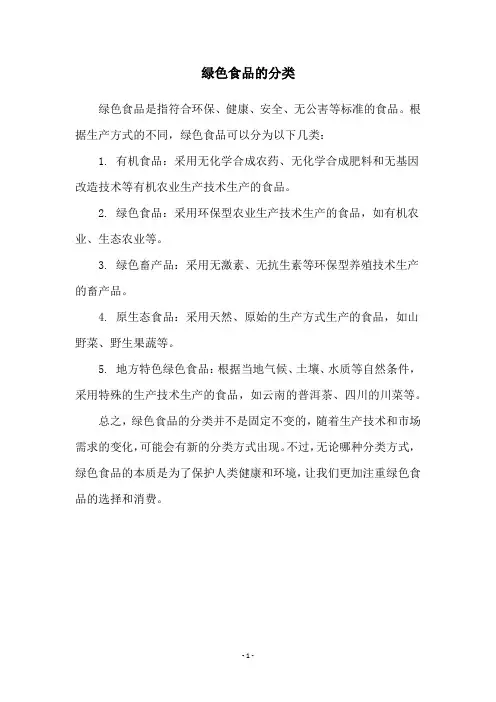 绿色食品的分类

绿色食品是指符合环保、健康、安全、无公害等标准的食品。根据生产方式的不同，绿色食品可以分为以下几类：

1. 有机食品：采用无化学合成农药、无化学合成肥料和无基因改造技术等有机农业生产技术生产的食品。

2. 绿色食品：采用环保型农业生产技术生产的食品，如有机农业、生态农业等。

3. 绿色畜产品：采用无激素、无抗生素等环保型养殖技术生产的畜产品。

4. 原生态食品：采用天然、原始的生产方式生产的食品，如山野菜、野生果蔬等。

5. 地方特色绿色食品：根据当地气候、土壤、水质等自然条件，采用特殊的生产技术生产的食品，如云南的普洱茶、四川的川菜等。

总之，绿色食品的分类并不是固定不变的，随着生产技术和市场需求的变化，可能会有新的分类方式出现。不过，无论哪种分类方式，绿色食品的本质是为了保护人类健康和环境，让我们更加注重绿色食品的选择和消费。

- 1 -